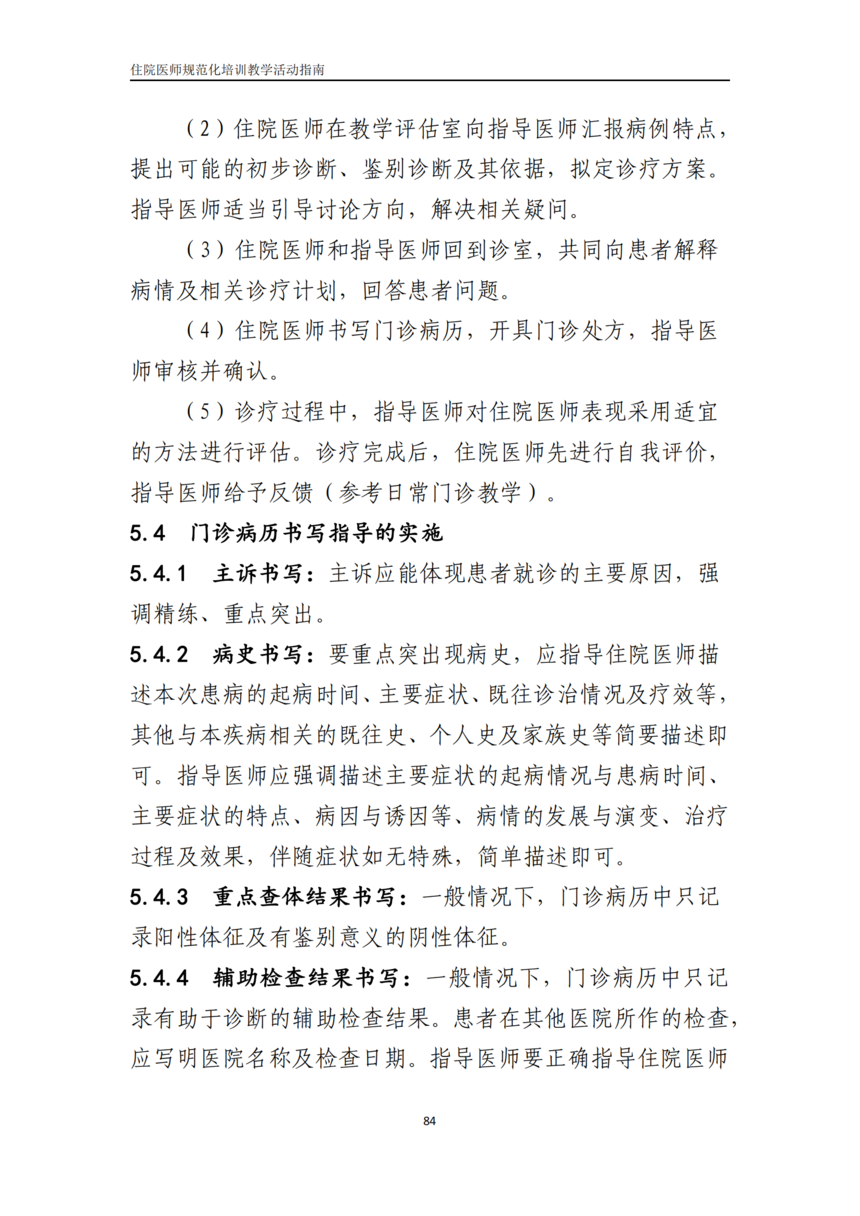 住院医师规范化培训教学活动指南

（2）住院医师在教学评估室向指导医师汇报病例特点，提出可能的初步诊断、鉴别诊断及其依据，拟定诊疗方案。指导医师适当引导讨论方向，解决相关疑问。

（3）住院医师和指导医师回到诊室，共同向患者解释病情及相关诊疗计划，回答患者问题。

（4）住院医师书写门诊病历，开具门诊处方，指导医师审核并确认。

（5）诊疗过程中，指导医师对住院医师表现采用适宜的方法进行评估。诊疗完成后，住院医师先进行自我评价，指导医师给予反馈（参考日常门诊教学）。

5.4 门诊病历书写指导的实施

5.4.1 主诉书写：主诉应能体现患者就诊的主要原因，强调精练、重点突出。

5.4.2 病史书写：要重点突出现病史，应指导住院医师描述本次患病的起病时间、主要症状、既往诊治情况及疗效等，其他与本疾病相关的既往史、个人史及家族史等简要描述即可。指导医师应强调描述主要症状的起病情况与患病时间、主要症状的特点、病因与诱因等、病情的发展与演变、治疗过程及效果，伴随症状如无特殊，简单描述即可。

5.4.3 重点查体结果书写：一般情况下，门诊病历中只记录阳性体征及有鉴别意义的阴性体征。

5.4.4 辅助检查结果书写：一般情况下，门诊病历中只记录有助于诊断的辅助检查结果。患者在其他医院所作的检查，应写明医院名称及检查日期。指导医师要正确指导住院医师

84